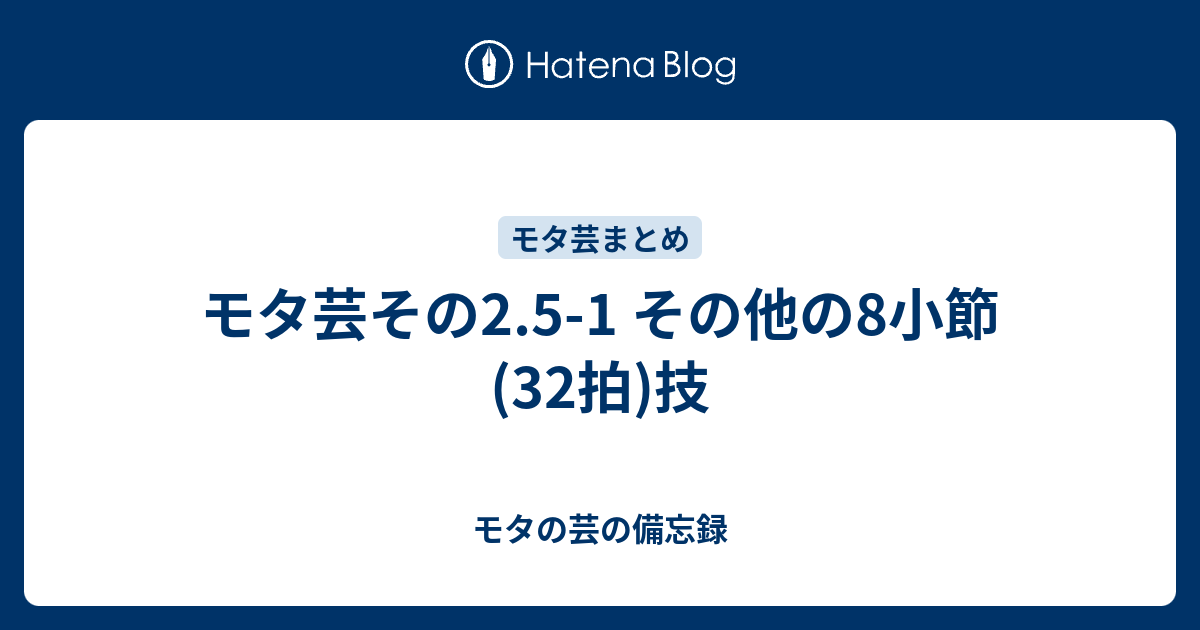 Hatena Blog

モタ芸まとめ

モタ芸その2.5-1 その他の8小節(32拍)技

モタの芸の備忘録